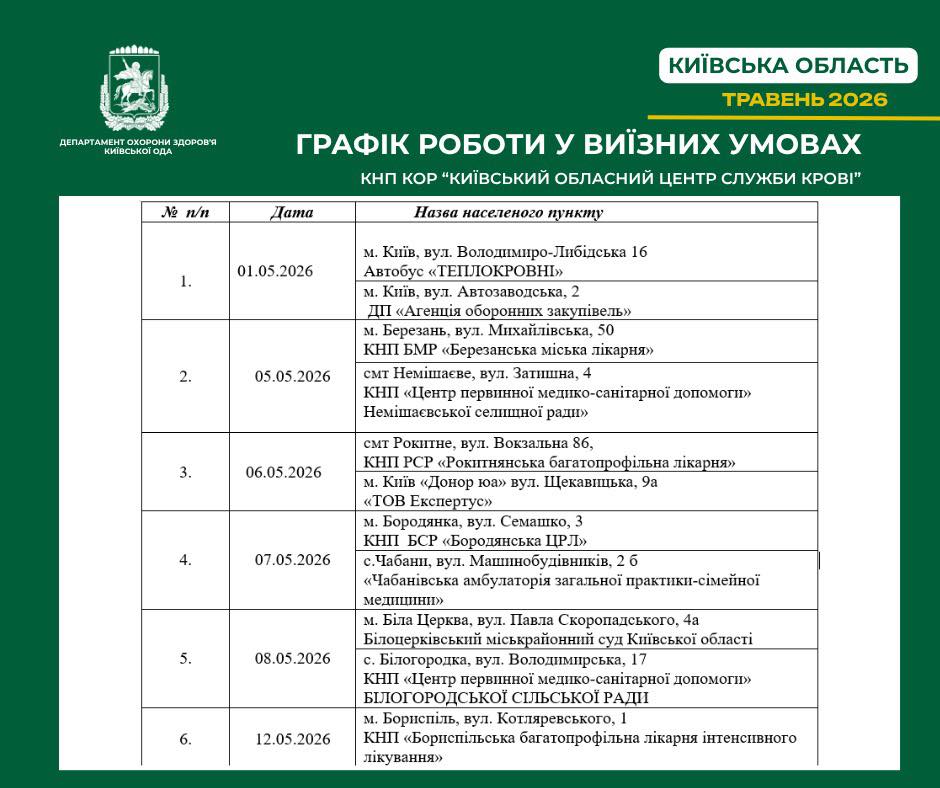 ДЕПАРТАМЕНТ ОХОРОНИ ЗДОРОВ'Я КИЇВСЬКОЇ ОДА

КИЇВСЬКА ОБЛАСТЬ
ТРАВЕНЬ 2026

ГРАФІК РОБОТИ У ВИЇЗНИХ УМОВАХ
КНП КОР "КИЇВСЬКИЙ ОБЛАСНИЙ ЦЕНТР СЛУЖБИ КРОВІ"

| № п/п | Дата | Назва населеного пункту |
|---|---|---|
| 1. | 01.05.2026 | м. Київ, вул. Володимиро-Либідська 16 Автобус «ТЕПЛОКРОВНІ» |
| | | м. Київ, вул. Автозаводська, 2 ДП «Агенція оборонних закупівель» |
| 2. | 05.05.2026 | м. Березань, вул. Михайлівська, 50 КНП БМР «Березанська міська лікарня» |
| | | смт Немішаєве, вул. Затишна, 4 КНП «Центр первинної медико-санітарної допомоги» Немішаєвської селищної ради» |
| 3. | 06.05.2026 | смт Рокитне, вул. Вокзальна 86, КНП РСР «Рокитнянська багатопрофільна лікарня» |
| | | м. Київ «Донор юа» вул. Щекавицька, 9а «ТОВ Експертус» |
| 4. | 07.05.2026 | м. Бородянка, вул. Семашко, 3 КНП БСР «Бородянська ЦРЛ» |
| | | с.Чабани, вул. Машинобудівників, 2 б «Чабанівська амбулаторія загальної практики-сімейної медицини» |
| 5. | 08.05.2026 | м. Біла Церква, вул. Павла Скоропадського, 4а Білоцерківський міськрайонний суд Київської області |
| | | с. Білогородка, вул. Володимирська, 17 КНП «Центр первинної медико-санітарної допомоги» БІЛОГОРОДСЬКОЇ СІЛЬСЬКОЇ РАДИ |
| 6. | 12.05.2026 | м. Бориспіль, вул. Котляревського, 1 КНП «Бориспільська багатопрофільна лікарня інтенсивного лікування» |